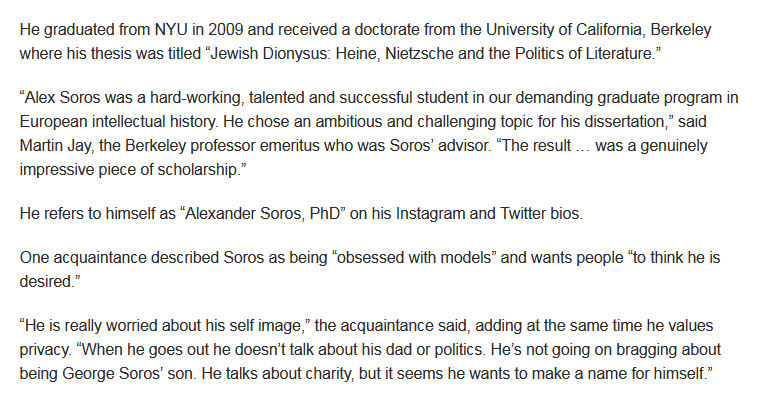 He graduated from NYU in 2009 and received a doctorate from the University of California, Berkeley where his thesis was titled “Jewish Dionysus: Heine, Nietzsche and the Politics of Literature.”

“Alex Soros was a hard-working, talented and successful student in our demanding graduate program in European intellectual history. He chose an ambitious and challenging topic for his dissertation,” said Martin Jay, the Berkeley professor emeritus who was Soros’ advisor. “The result … was a genuinely impressive piece of scholarship.”

He refers to himself as “Alexander Soros, PhD” on his Instagram and Twitter bios.

One acquaintance described Soros as being “obsessed with models” and wants people “to think he is desired.”

“He is really worried about his self image,” the acquaintance said, adding at the same time he values privacy. “When he goes out he doesn’t talk about his dad or politics. He’s not going on bragging about being George Soros’ son. He talks about charity, but it seems he wants to make a name for himself.”